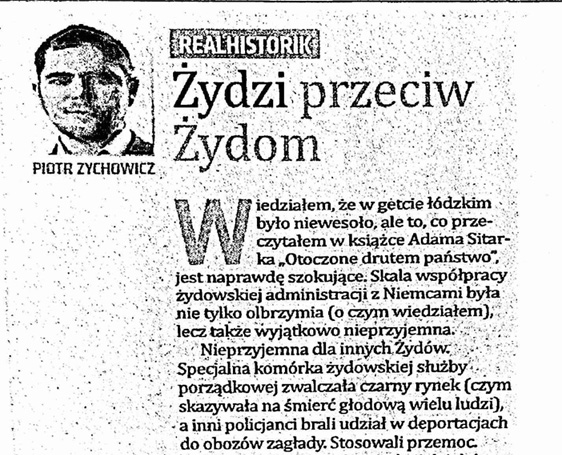 PIOTR ZYCHOWICZ

REALHISTORIK

Żydzi przeciw Żydom

Wiedziałem, że w getcie łódzkim było niewesoło, ale to, co przeczytałem w książce Adama Sitarka „Otoczone drutem państwo", jest naprawdę szokujące. Skala współpracy żydowskiej administracji z Niemcami była nie tylko olbrzymia (o czym wiedziałem), lecz także wyjątkowo nieprzyjemna.

Nieprzyjemna dla innych Żydów. Specjalna komórka żydowskiej służby porządkowej zwalczała czarny rynek (czym skazywała na śmierć głodową wielu ludzi), a inni policjanci brali udział w deportacjach do obozów zagłady. Stosowali przemoc.